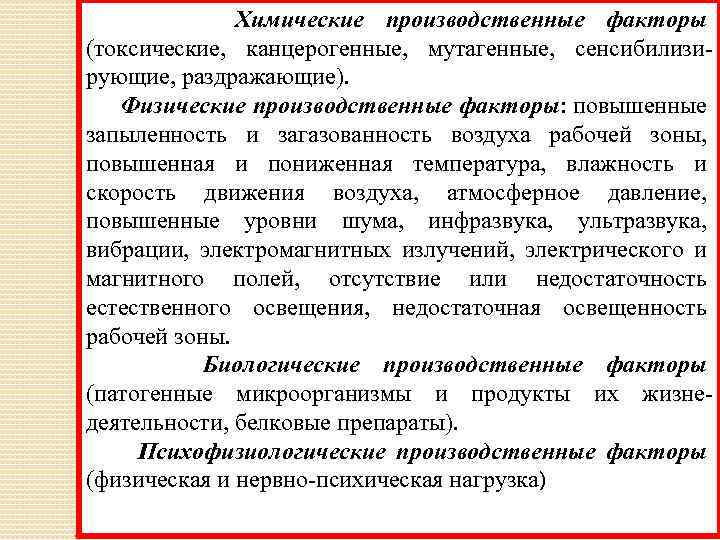 Химические производственные факторы (токсические, канцерогенные, мутагенные, сенсибилизирующие, раздражающие).

Физические производственные факторы: повышенные запыленность и загазованность воздуха рабочей зоны, повышенная и пониженная температура, влажность и скорость движения воздуха, атмосферное давление, повышенные уровни шума, инфразвука, ультразвука, вибрации, электромагнитных излучений, электрического и магнитного полей, отсутствие или недостаточность естественного освещения, недостаточная освещенность рабочей зоны.

Биологические производственные факторы (патогенные микроорганизмы и продукты их жизнедеятельности, белковые препараты).

Психофизиологические производственные факторы (физическая и нервно-психическая нагрузка)